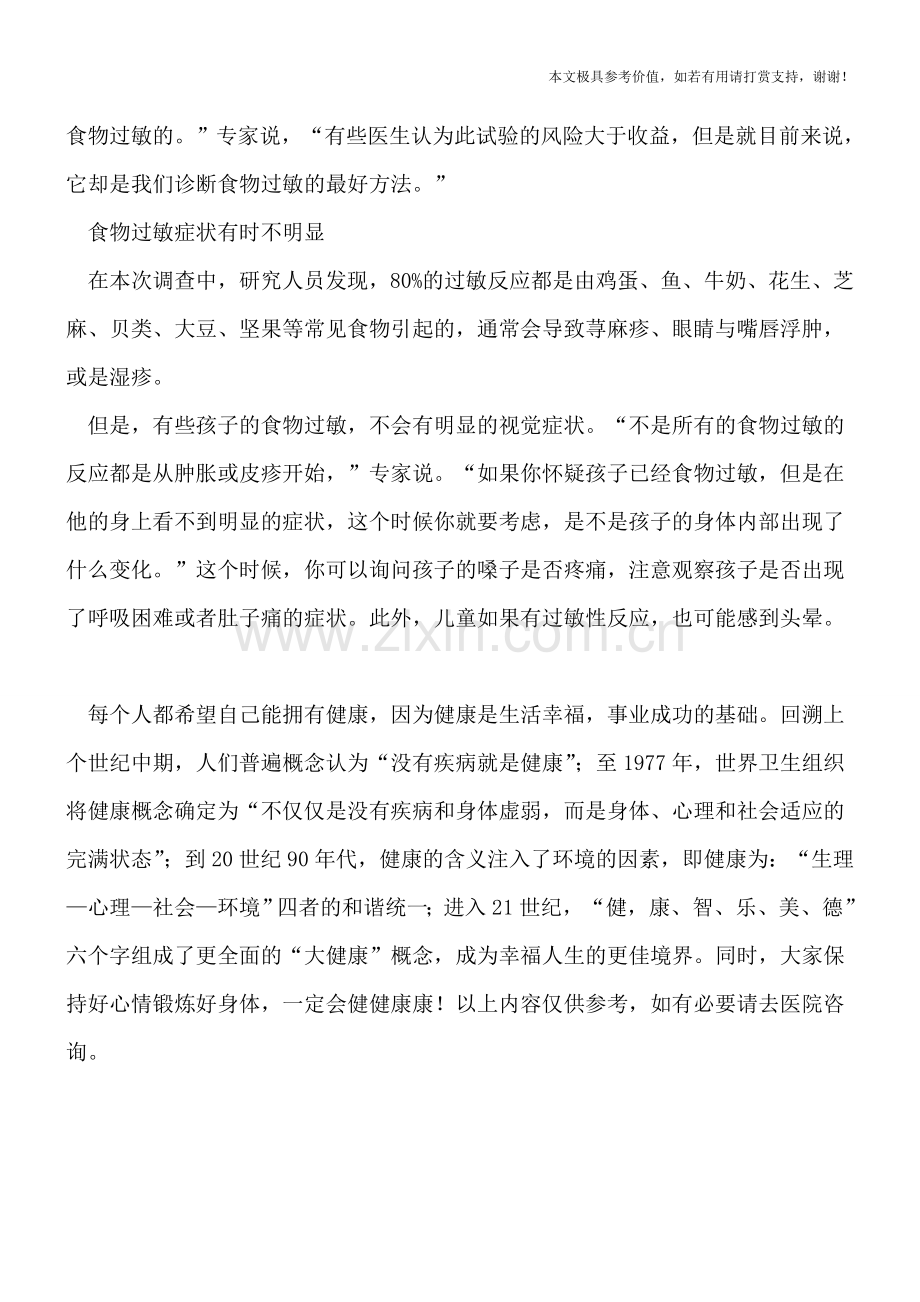 本文极具参考价值，如若有用请打赏支持，谢谢！

食物过敏的。”专家说，“有些医生认为此试验的风险大于收益，但是就目前来说，它却是我们诊断食物过敏的最好方法。”

食物过敏症状有时不明显

在本次调查中，研究人员发现，80%的过敏反应都是由鸡蛋、鱼、牛奶、花生、芝麻、贝类、大豆、坚果等常见食物引起的，通常会导致荨麻疹、眼睛与嘴唇浮肿，或是湿疹。

但是，有些孩子的食物过敏，不会有明显的视觉症状。“不是所有的食物过敏的反应都是从肿胀或皮疹开始，”专家说。“如果你怀疑孩子已经食物过敏，但是在他的身上看不到明显的症状，这个时候你就要考虑，是不是孩子的身体内部出现了什么变化。”这个时候，你可以询问孩子的嗓子是否疼痛，注意观察孩子是否出现了呼吸困难或者肚子痛的症状。此外，儿童如果有过敏性反应，也可能感到头晕。

每个人都希望自己能拥有健康，因为健康是生活幸福，事业成功的基础。回溯上个世纪中期，人们普遍概念认为“没有疾病就是健康”；至1977年，世界卫生组织将健康概念确定为“不仅仅是没有疾病和身体虚弱，而是身体、心理和社会适应的完满状态”；到20世纪90年代，健康的含义注入了环境的因素，即健康为：“生理—心理—社会—环境”四者的和谐统一；进入21世纪，“健，康、智、乐、美、德”六个字组成了更全面的“大健康”概念，成为幸福人生的更佳境界。同时，大家保持好心情锻炼好身体，一定会健健康康！以上内容仅供参考，如有必要请去医院咨询。

www.zixin.com.cn